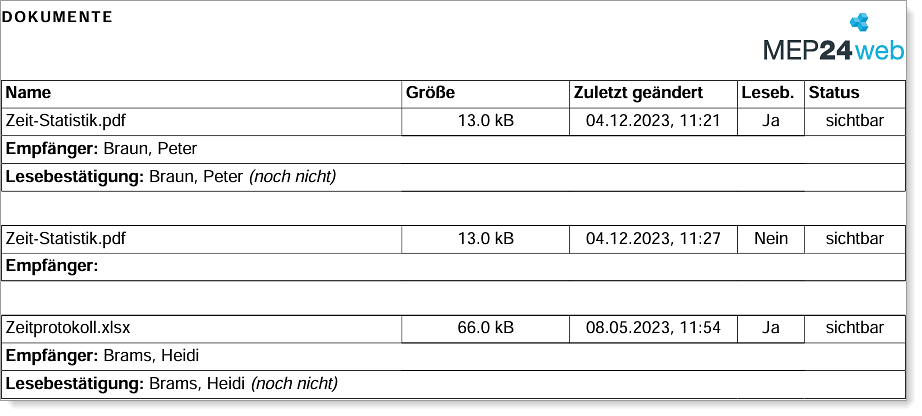 DOKUMENTE

MEP24web

| Name | Größe | Zuletzt geändert | Leseb. | Status |
|---|---|---|---|---|
| Zeit-Statistik.pdf | 13.0 kB | 04.12.2023, 11:21 | Ja | sichtbar |
| Empfänger: Braun, Peter | | | | |
| Lesebestätigung: Braun, Peter (noch nicht) | | | | |
| Zeit-Statistik.pdf | 13.0 kB | 04.12.2023, 11:27 | Nein | sichtbar |
| Empfänger: | | | | |
| Zeitprotokoll.xlsx | 66.0 kB | 08.05.2023, 11:54 | Ja | sichtbar |
| Empfänger: Brams, Heidi | | | | |
| Lesebestätigung: Brams, Heidi (noch nicht) | | | | |